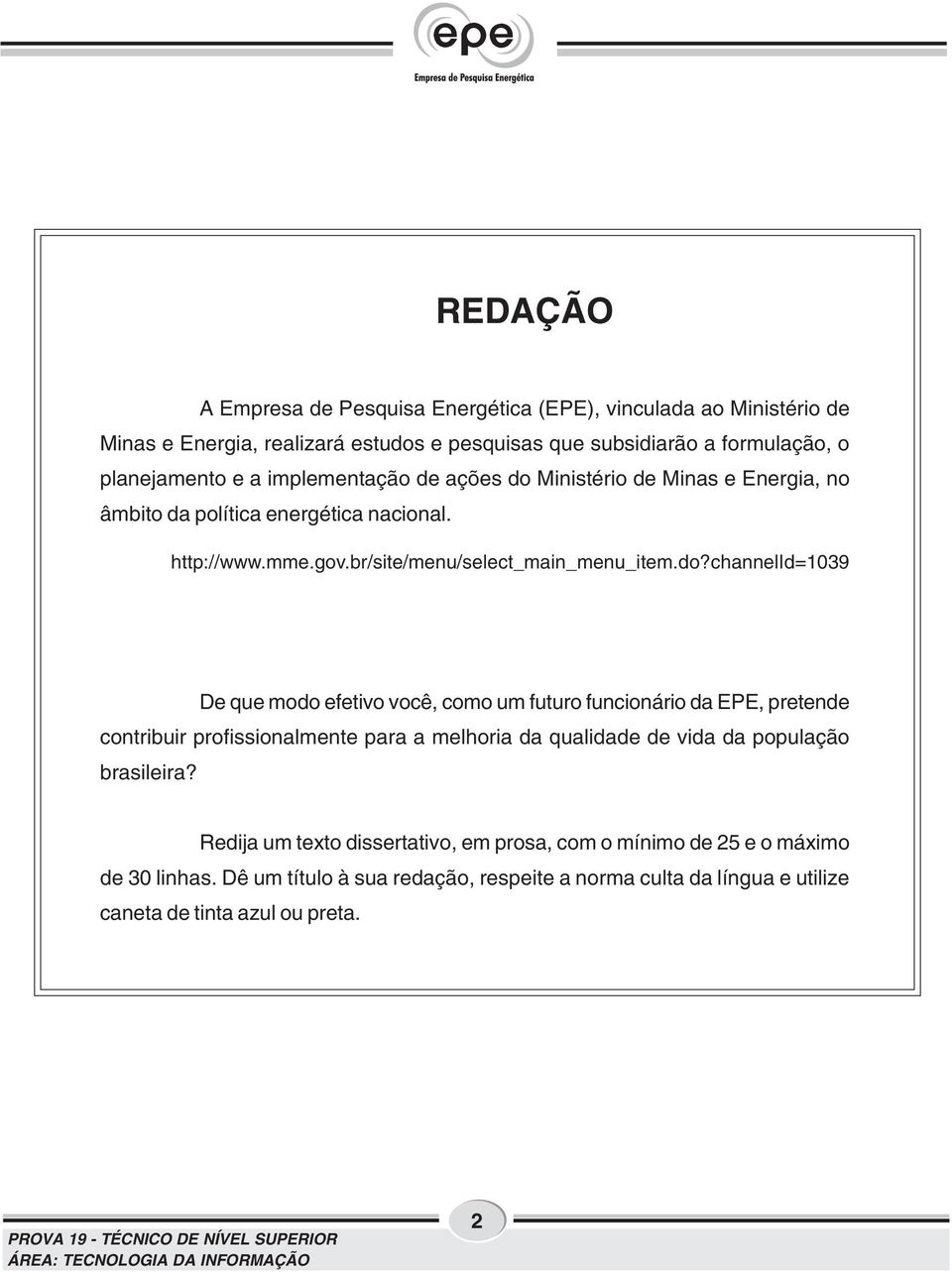 epe
Empresa de Pesquisa Energética

REDAÇÃO

A Empresa de Pesquisa Energética (EPE), vinculada ao Ministério de Minas e Energia, realizará estudos e pesquisas que subsidiarão a formulação, o planejamento e a implementação de ações do Ministério de Minas e Energia, no âmbito da política energética nacional.

http://www.mme.gov.br/site/menu/select_main_menu_item.do?channelId=1039

De que modo efetivo você, como um futuro funcionário da EPE, pretende contribuir profissionalmente para a melhoria da qualidade de vida da população brasileira?

Redija um texto dissertativo, em prosa, com o mínimo de 25 e o máximo de 30 linhas. Dê um título à sua redação, respeite a norma culta da língua e utilize caneta de tinta azul ou preta.

2

PROVA 19 - TÉCNICO DE NÍVEL SUPERIOR
ÁREA: TECNOLOGIA DA INFORMAÇÃO